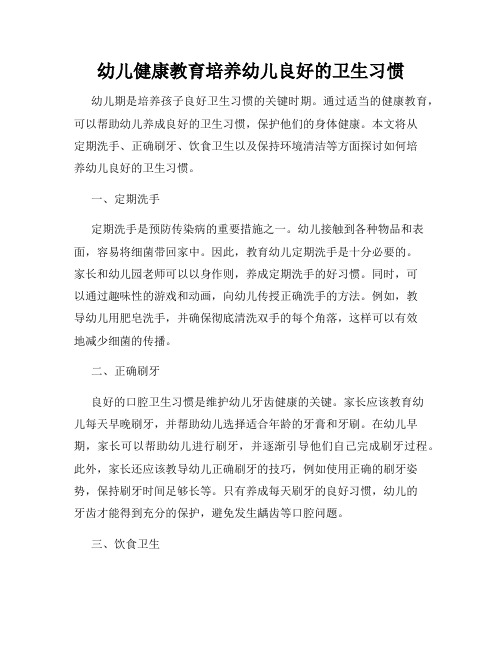 幼儿健康教育培养幼儿良好的卫生习惯

幼儿期是培养孩子良好卫生习惯的关键时期。通过适当的健康教育，可以帮助幼儿养成良好的卫生习惯，保护他们的身体健康。本文将从定期洗手、正确刷牙、饮食卫生以及保持环境清洁等方面探讨如何培养幼儿良好的卫生习惯。

一、定期洗手

定期洗手是预防传染病的重要措施之一。幼儿接触到各种物品和表面，容易将细菌带回家中。因此，教育幼儿定期洗手是十分必要的。家长和幼儿园老师可以以身作则，养成定期洗手的好习惯。同时，可以通过趣味性的游戏和动画，向幼儿传授正确洗手的方法。例如，教导幼儿用肥皂洗手，并确保彻底清洗双手的每个角落，这样可以有效地减少细菌的传播。

二、正确刷牙

良好的口腔卫生习惯是维护幼儿牙齿健康的关键。家长应该教育幼儿每天早晚刷牙，并帮助幼儿选择适合年龄的牙膏和牙刷。在幼儿早期，家长可以帮助幼儿进行刷牙，并逐渐引导他们自己完成刷牙过程。此外，家长还应该教导幼儿正确刷牙的技巧，例如使用正确的刷牙姿势，保持刷牙时间足够长等。只有养成每天刷牙的良好习惯，幼儿的牙齿才能得到充分的保护，避免发生龋齿等口腔问题。

三、饮食卫生